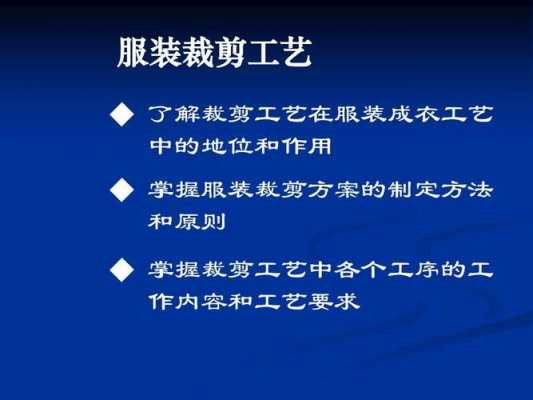 服装裁剪工艺

◆ 了解裁剪工艺在服装成衣工艺中的地位和作用

◆ 掌握服装裁剪方案的制定方法和原则

◆ 掌握裁剪工艺中各个工序的工作内容和工艺要求